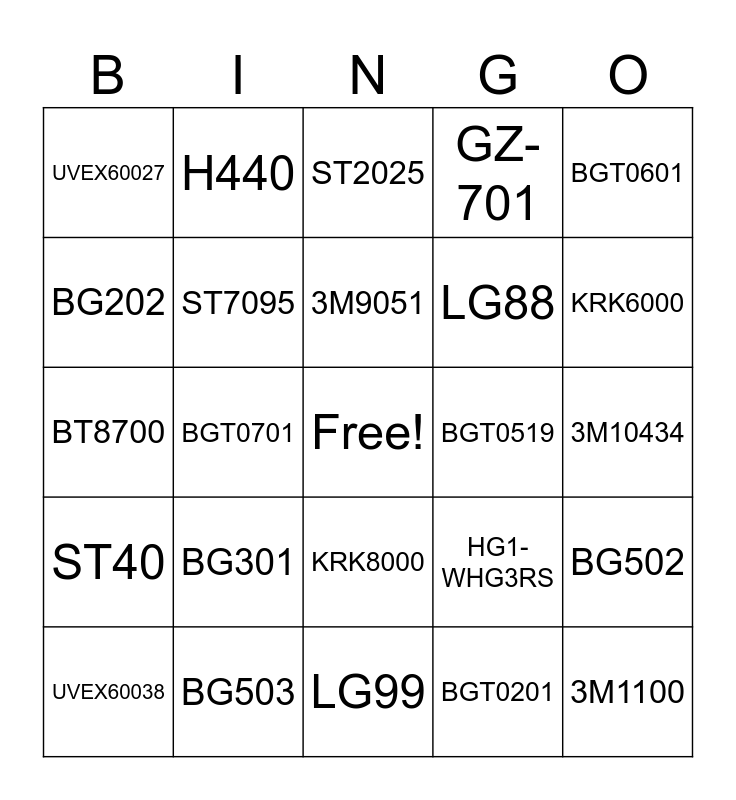 | B | I | N | G | O |
|---|---|---|---|---|
| UVEX60027 | H440 | ST2025 | GZ-701 | BGT0601 |
| BG202 | ST7095 | 3M9051 | LG88 | KRK6000 |
| BT8700 | BGT0701 | Free! | BGT0519 | 3M10434 |
| ST40 | BG301 | KRK8000 | HG1-WHG3RS | BG502 |
| UVEX60038 | BG503 | LG99 | BGT0201 | 3M1100 |